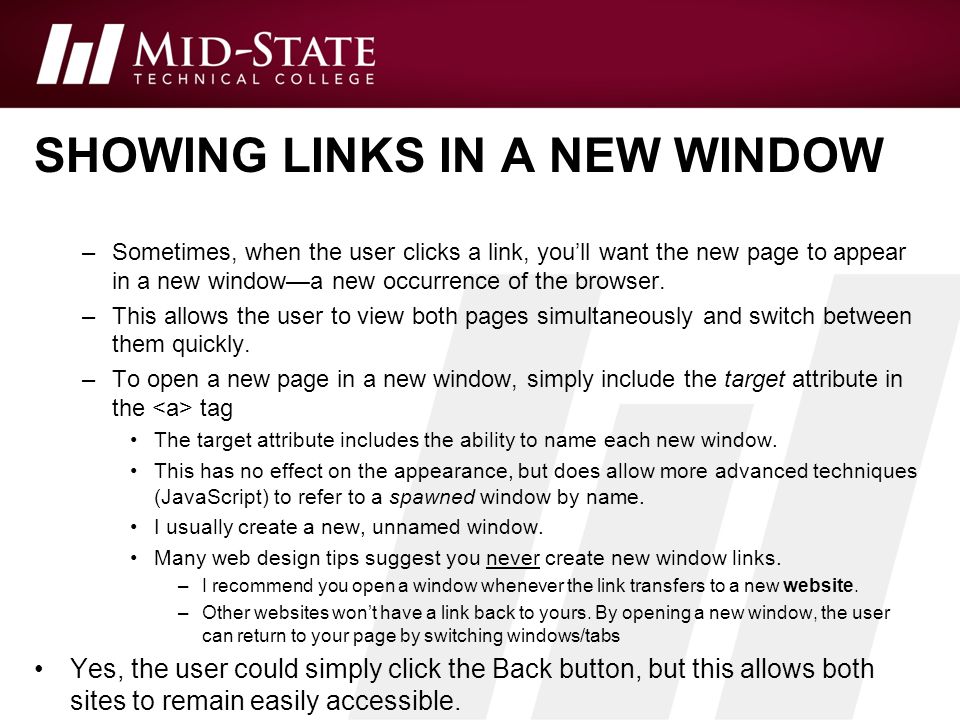 MID-STATE
TECHNICAL COLLEGE

SHOWING LINKS IN A NEW WINDOW

– Sometimes, when the user clicks a link, you'll want the new page to appear in a new window—a new occurrence of the browser.

– This allows the user to view both pages simultaneously and switch between them quickly.

– To open a new page in a new window, simply include the target attribute in the <a> tag

• The target attribute includes the ability to name each new window.

• This has no effect on the appearance, but does allow more advanced techniques (JavaScript) to refer to a spawned window by name.

• I usually create a new, unnamed window.

• Many web design tips suggest you never create new window links.

– I recommend you open a window whenever the link transfers to a new website.

– Other websites won't have a link back to yours. By opening a new window, the user can return to your page by switching windows/tabs

• Yes, the user could simply click the Back button, but this allows both sites to remain easily accessible.